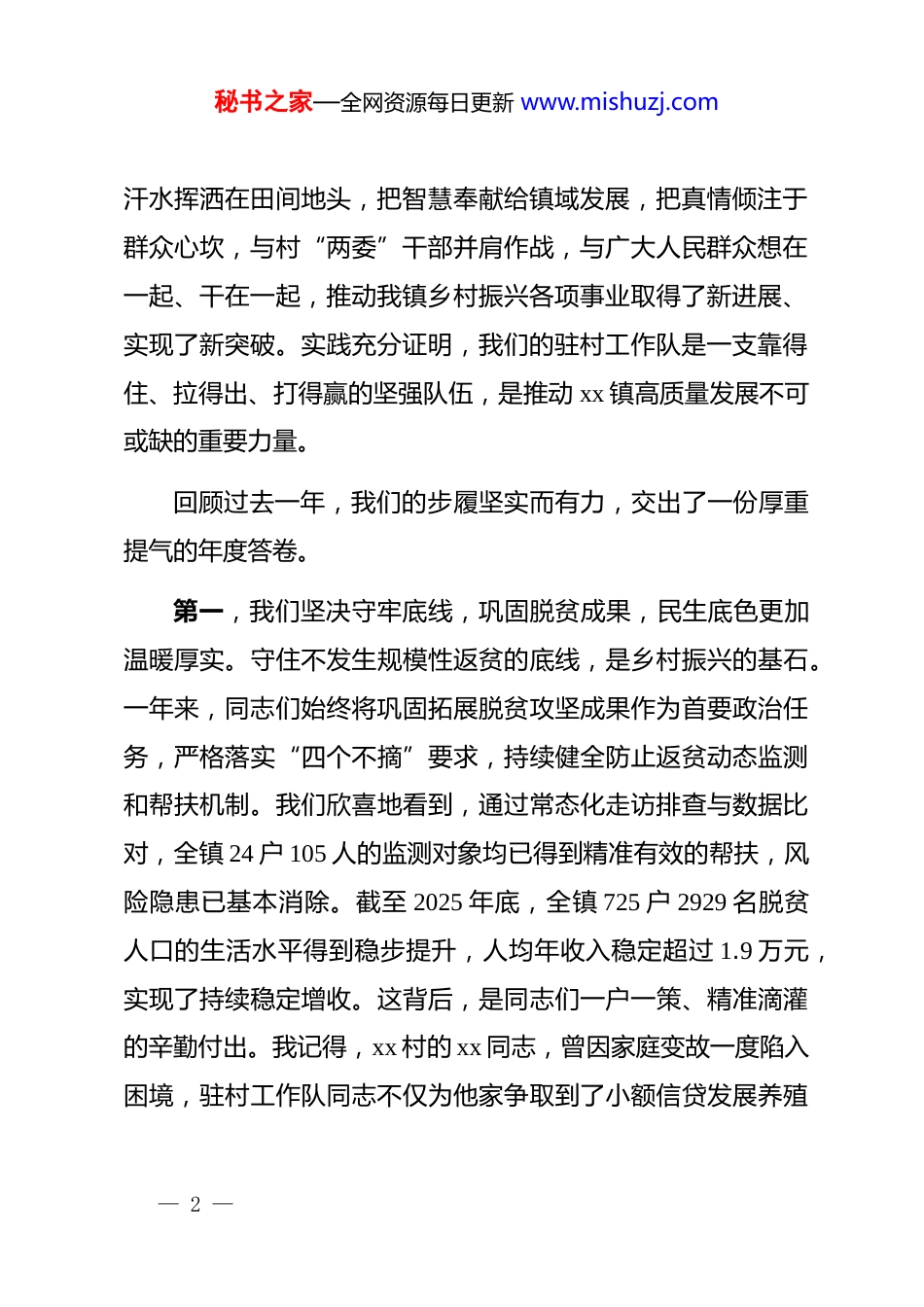 秘书之家—全网资源每日更新 www.mishuzj.com

汗水挥洒在田间地头，把智慧奉献给镇域发展，把真情倾注于群众心坎，与村“两委”干部并肩作战，与广大人民群众想在一起、干在一起，推动我镇乡村振兴各项事业取得了新进展、实现了新突破。实践充分证明，我们的驻村工作队是一支靠得住、拉得出、打得赢的坚强队伍，是推动 xx 镇高质量发展不可或缺的重要力量。

回顾过去一年，我们的步履坚实而有力，交出了一份厚重提气的年度答卷。

第一，我们坚决守牢底线，巩固脱贫成果，民生底色更加温暖厚实。守住不发生规模性返贫的底线，是乡村振兴的基石。一年来，同志们始终将巩固拓展脱贫攻坚成果作为首要政治任务，严格落实“四个不摘”要求，持续健全防止返贫动态监测和帮扶机制。我们欣喜地看到，通过常态化走访排查与数据比对，全镇 24 户 105 人的监测对象均已得到精准有效的帮扶，风险隐患已基本消除。截至 2025 年底，全镇 725 户 2929 名脱贫人口的生活水平得到稳步提升，人均年收入稳定超过 1.9 万元，实现了持续稳定增收。这背后，是同志们一户一策、精准滴灌的辛勤付出。我记得，xx 村的 xx 同志，曾因家庭变故一度陷入困境，驻村工作队同志不仅为他家争取到了小额信贷发展养殖

— 2 —